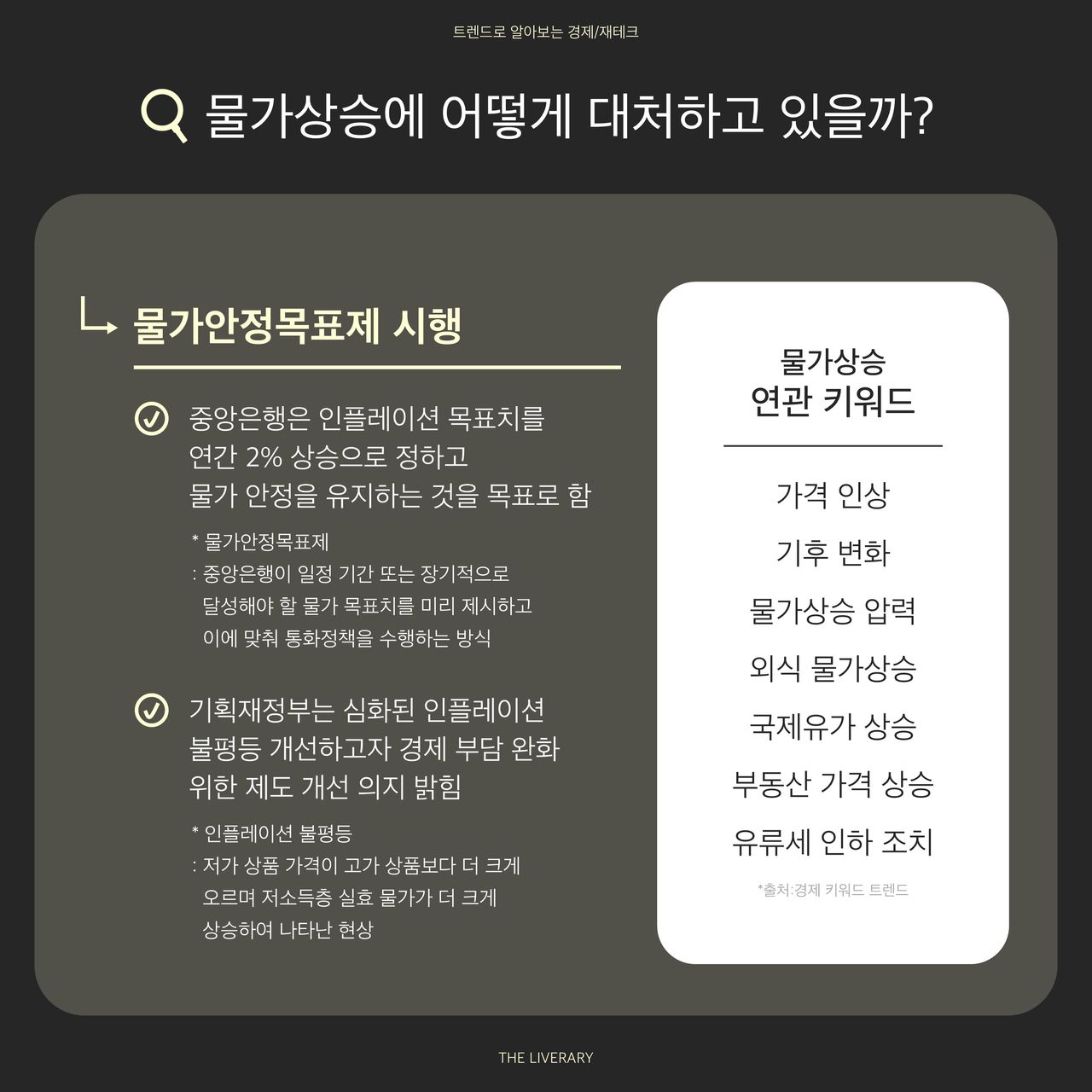 트렌드로 알아보는 경제/재테크

물가상승에 어떻게 대처하고 있을까?

물가안정목표제 시행

중앙은행은 인플레이션 목표치를 연간 2% 상승으로 정하고 물가 안정을 유지하는 것을 목표로 함

* 물가안정목표제
: 중앙은행이 일정 기간 또는 장기적으로 달성해야 할 물가 목표치를 미리 제시하고 이에 맞춰 통화정책을 수행하는 방식

기획재정부는 심화된 인플레이션 불평등 개선하고자 경제 부담 완화 위한 제도 개선 의지 밝힘

* 인플레이션 불평등
: 저가 상품 가격이 고가 상품보다 더 크게 오르며 저소득층 실효 물가가 더 크게 상승하여 나타난 현상

물가상승
연관 키워드

가격 인상
기후 변화
물가상승 압력
외식 물가상승
국제유가 상승
부동산 가격 상승
유류세 인하 조치

*출처:경제 키워드 트렌드

THE LIVERARY